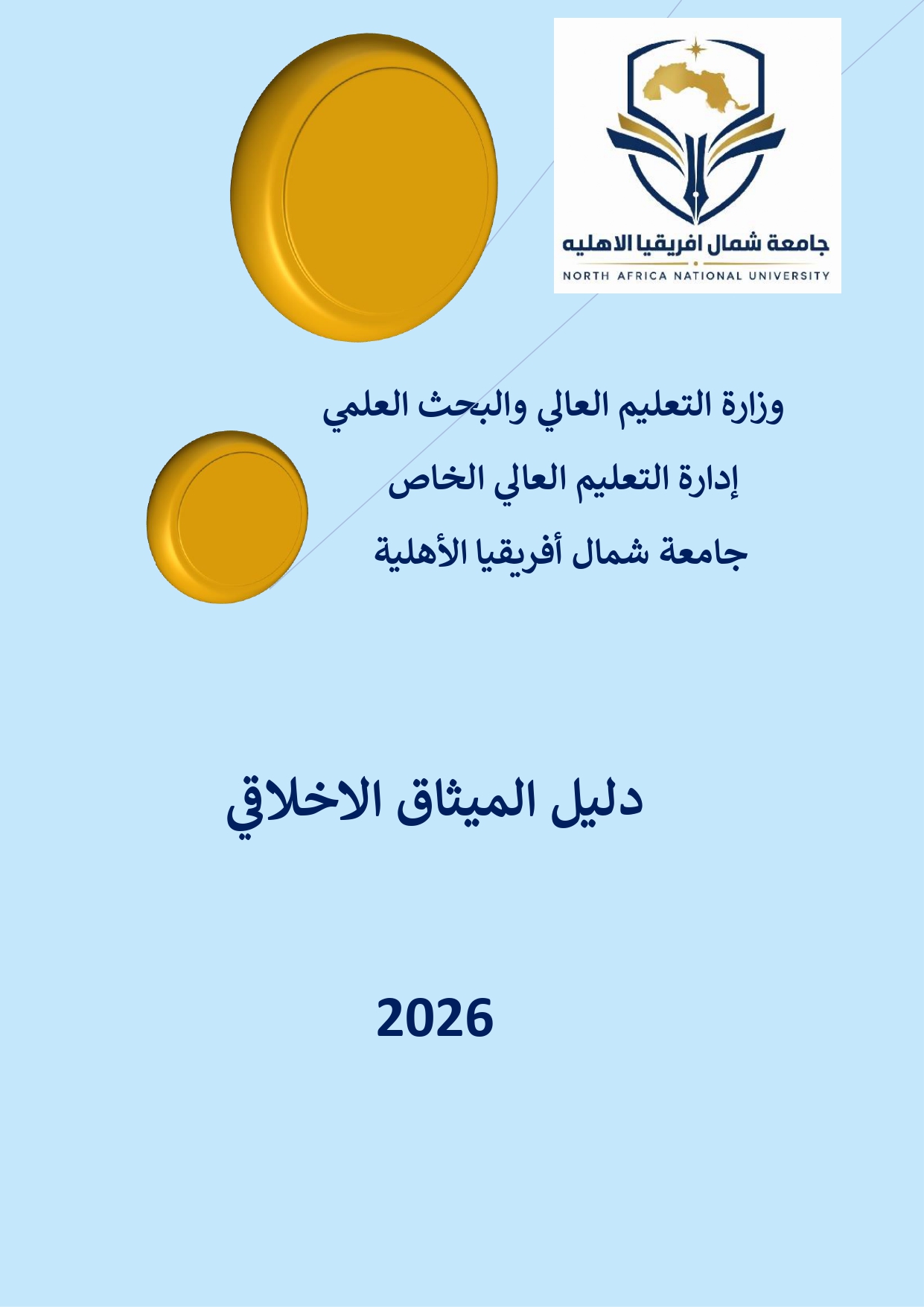 جامعة شمال افريقيا الاهليه
NORTH AFRICA NATIONAL UNIVERSITY

وزارة التعليم العالي والبحث العلمي
إدارة التعليم العالي الخاص
جامعة شمال أفريقيا الأهلية

دليل الميثاق الاخلاقي

2026